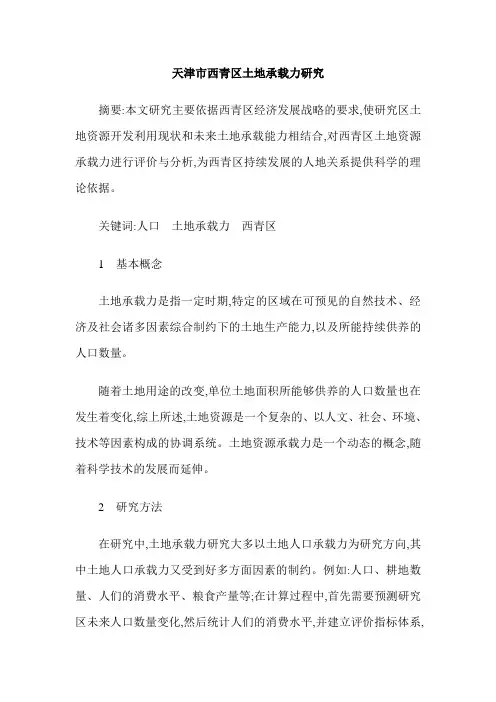 天津市西青区土地承载力研究

摘要:本文研究主要依据西青区经济发展战略的要求,使研究区土地资源开发利用现状和未来土地承载能力相结合,对西青区土地资源承载力进行评价与分析,为西青区持续发展的人地关系提供科学的理论依据。

关键词:人口　土地承载力　西青区

1　基本概念

土地承载力是指一定时期,特定的区域在可预见的自然技术、经济及社会诸多因素综合制约下的土地生产能力,以及所能持续供养的人口数量。

随着土地用途的改变,单位土地面积所能够供养的人口数量也在发生着变化,综上所述,土地资源是一个复杂的、以人文、社会、环境、技术等因素构成的协调系统。土地资源承载力是一个动态的概念,随着科学技术的发展而延伸。

2　研究方法

在研究中,土地承载力研究大多以土地人口承载力为研究方向,其中土地人口承载力又受到好多方面因素的制约。例如:人口、耕地数量、人们的消费水平、粮食产量等;在计算过程中,首先需要预测研究区未来人口数量变化,然后统计人们的消费水平,并建立评价指标体系,